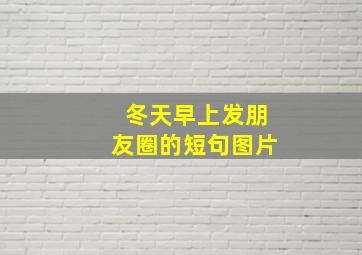 冬天早上发朋友圈的短句图片